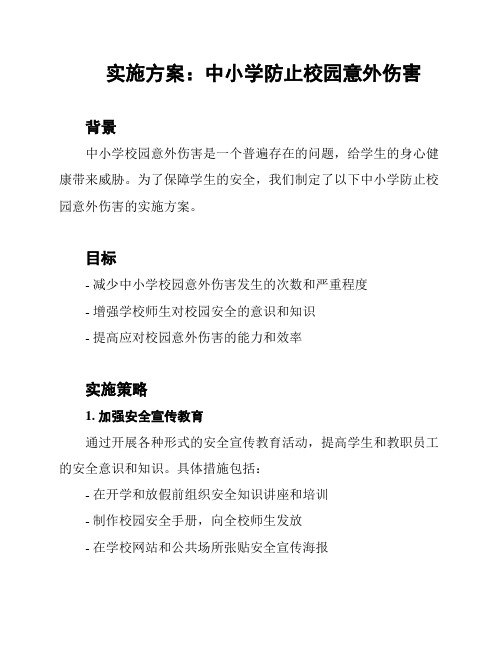 实施方案：中小学防止校园意外伤害

背景

中小学校园意外伤害是一个普遍存在的问题，给学生的身心健康带来威胁。为了保障学生的安全，我们制定了以下中小学防止校园意外伤害的实施方案。

目标

- 减少中小学校园意外伤害发生的次数和严重程度
- 增强学校师生对校园安全的意识和知识
- 提高应对校园意外伤害的能力和效率

实施策略

1. 加强安全宣传教育

通过开展各种形式的安全宣传教育活动，提高学生和教职员工的安全意识和知识。具体措施包括：

- 在开学和放假前组织安全知识讲座和培训
- 制作校园安全手册，向全校师生发放
- 在学校网站和公共场所张贴安全宣传海报